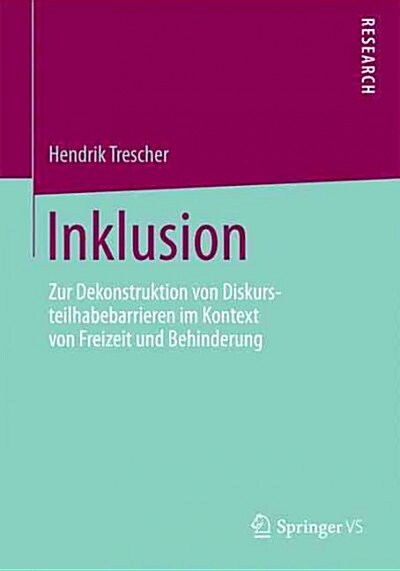 RESEARCH

Hendrik Trescher

Inklusion

Zur Dekonstruktion von Diskursteilhabebarrieren im Kontext von Freizeit und Behinderung

Springer VS